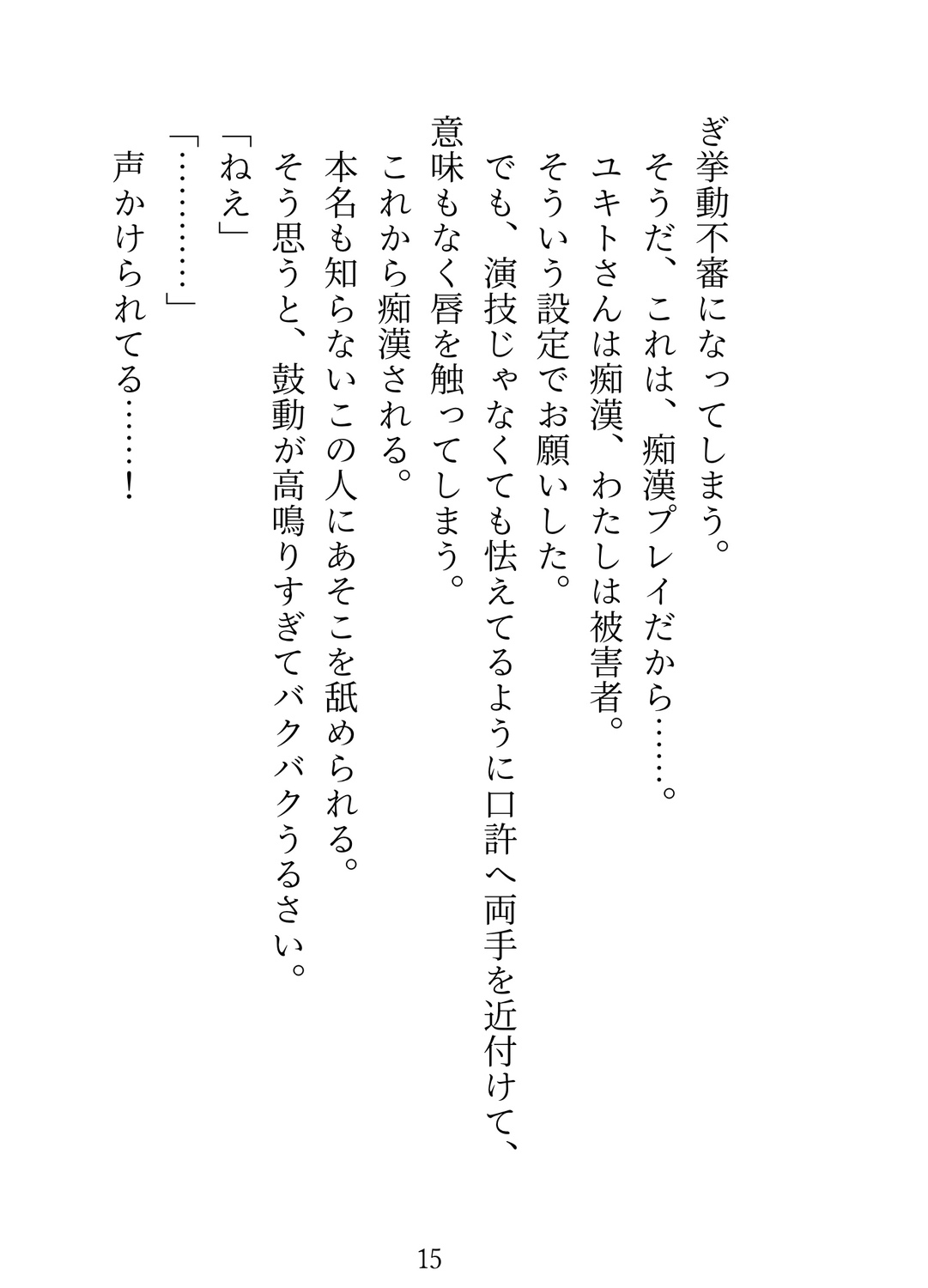 ぎ挙動不審になってしまう。

そうだ、これは、痴漢プレイだから……。

ユキトさんは痴漢、わたしは被害者。

そういう設定でお願いした。

でも、演技じゃなくても怯えてるように口許へ両手を近付けて、意味もなく唇を触ってしまう。

これから痴漢される。

本名も知らないこの人にあそこを舐められる。

そう思うと、鼓動が高鳴りすぎてバクバクうるさい。

「ねえ」

「…………」

声かけられてる……！

15